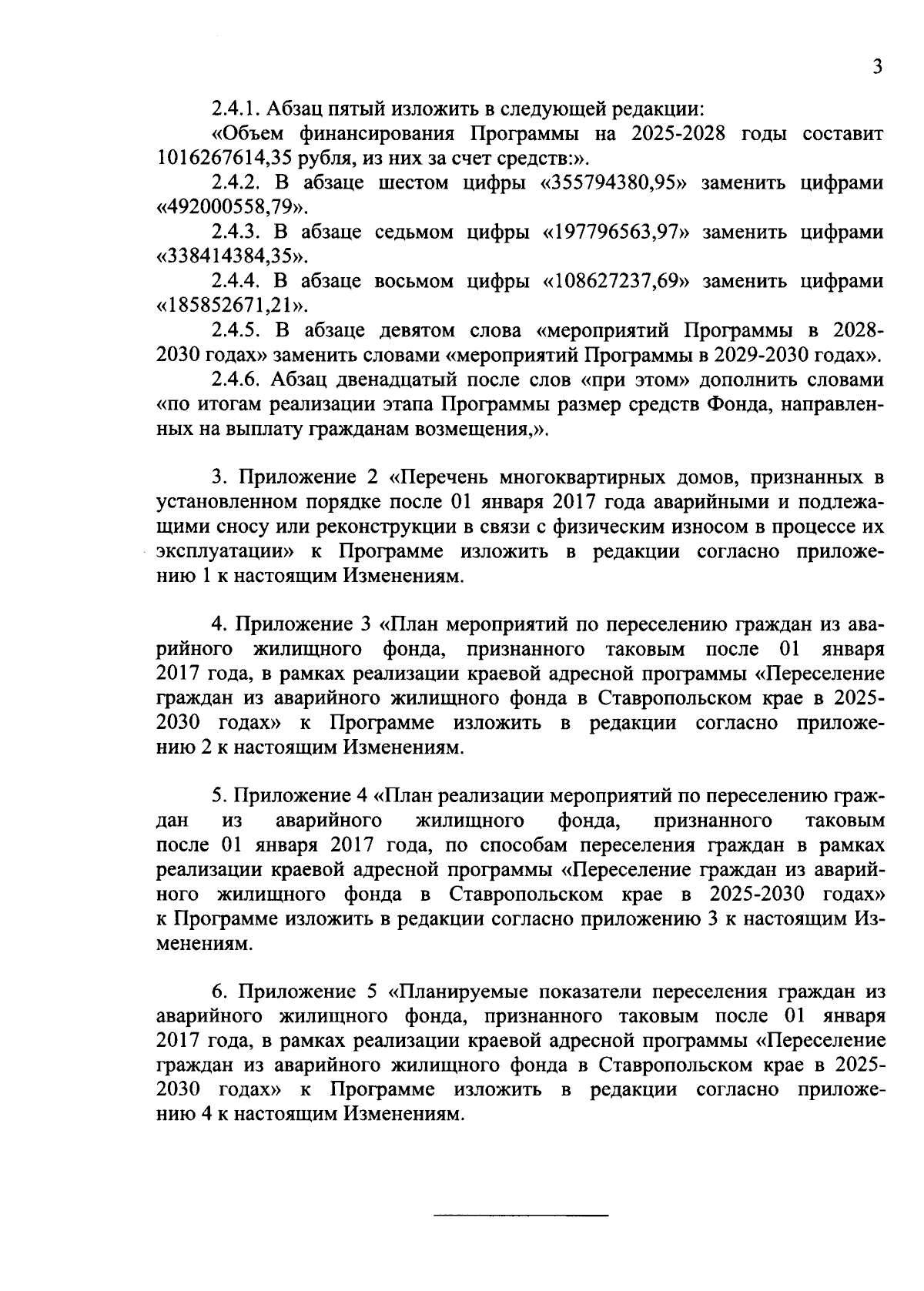 3

2.4.1. Абзац пятый изложить в следующей редакции:

«Объем финансирования Программы на 2025-2028 годы составит 1016267614,35 рубля, из них за счет средств:».

2.4.2. В абзаце шестом цифры «355794380,95» заменить цифрами «492000558,79».

2.4.3. В абзаце седьмом цифры «197796563,97» заменить цифрами «338414384,35».

2.4.4. В абзаце восьмом цифры «108627237,69» заменить цифрами «185852671,21».

2.4.5. В абзаце девятом слова «мероприятий Программы в 2028-2030 годах» заменить словами «мероприятий Программы в 2029-2030 годах».

2.4.6. Абзац двенадцатый после слов «при этом» дополнить словами «по итогам реализации этапа Программы размер средств Фонда, направленных на выплату гражданам возмещения,».

3. Приложение 2 «Перечень многоквартирных домов, признанных в установленном порядке после 01 января 2017 года аварийными и подлежащими сносу или реконструкции в связи с физическим износом в процессе их эксплуатации» к Программе изложить в редакции согласно приложению 1 к настоящим Изменениям.

4. Приложение 3 «План мероприятий по переселению граждан из аварийного жилищного фонда, признанного таковым после 01 января 2017 года, в рамках реализации краевой адресной программы «Переселение граждан из аварийного жилищного фонда в Ставропольском крае в 2025-2030 годах» к Программе изложить в редакции согласно приложению 2 к настоящим Изменениям.

5. Приложение 4 «План реализации мероприятий по переселению граждан из аварийного жилищного фонда, признанного таковым после 01 января 2017 года, по способам переселения граждан в рамках реализации краевой адресной программы «Переселение граждан из аварийного жилищного фонда в Ставропольском крае в 2025-2030 годах» к Программе изложить в редакции согласно приложению 3 к настоящим Изменениям.

6. Приложение 5 «Планируемые показатели переселения граждан из аварийного жилищного фонда, признанного таковым после 01 января 2017 года, в рамках реализации краевой адресной программы «Переселение граждан из аварийного жилищного фонда в Ставропольском крае в 2025-2030 годах» к Программе изложить в редакции согласно приложению 4 к настоящим Изменениям.